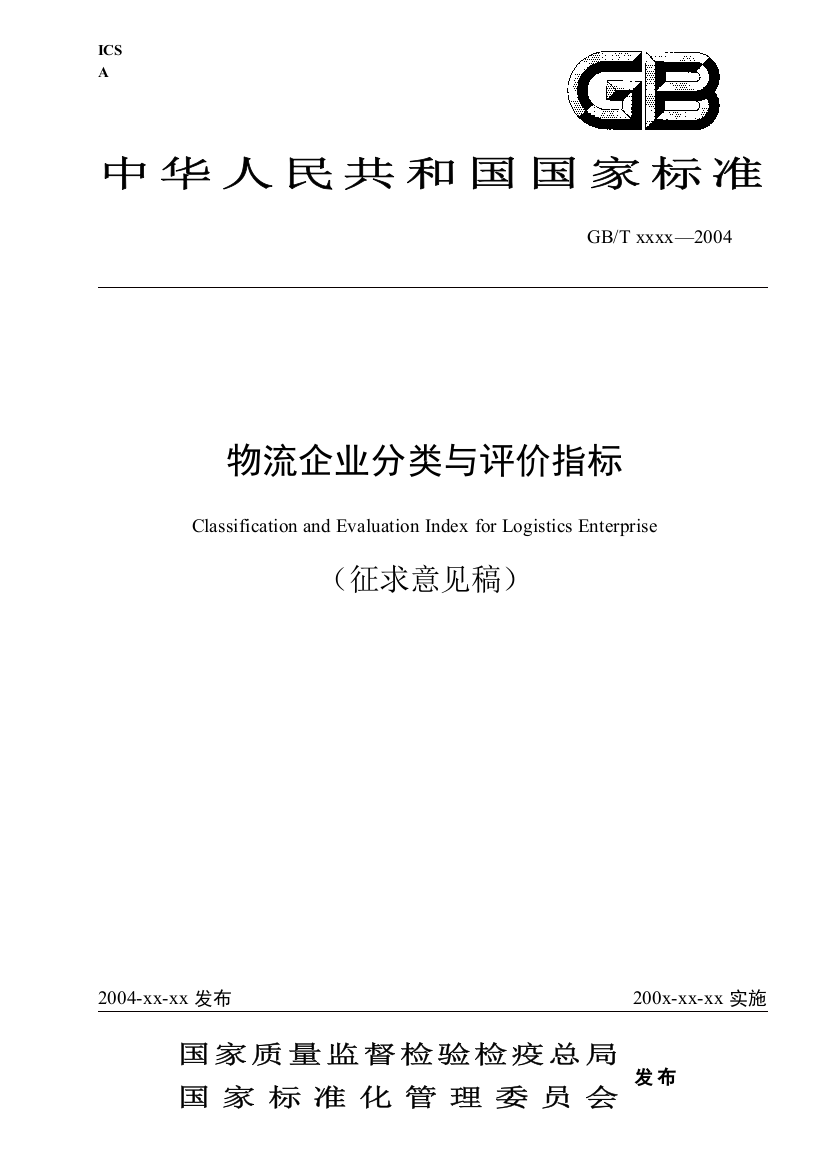 ICS
A

GB

中华人民共和国国家标准

GB/T xxxx—2004

物流企业分类与评价指标

Classification and Evaluation Index for Logistics Enterprise

（征求意见稿）

2004-xx-xx 发布

200x-xx-xx 实施

国家质量监督检验检疫总局
国家标准化管理委员会 发布